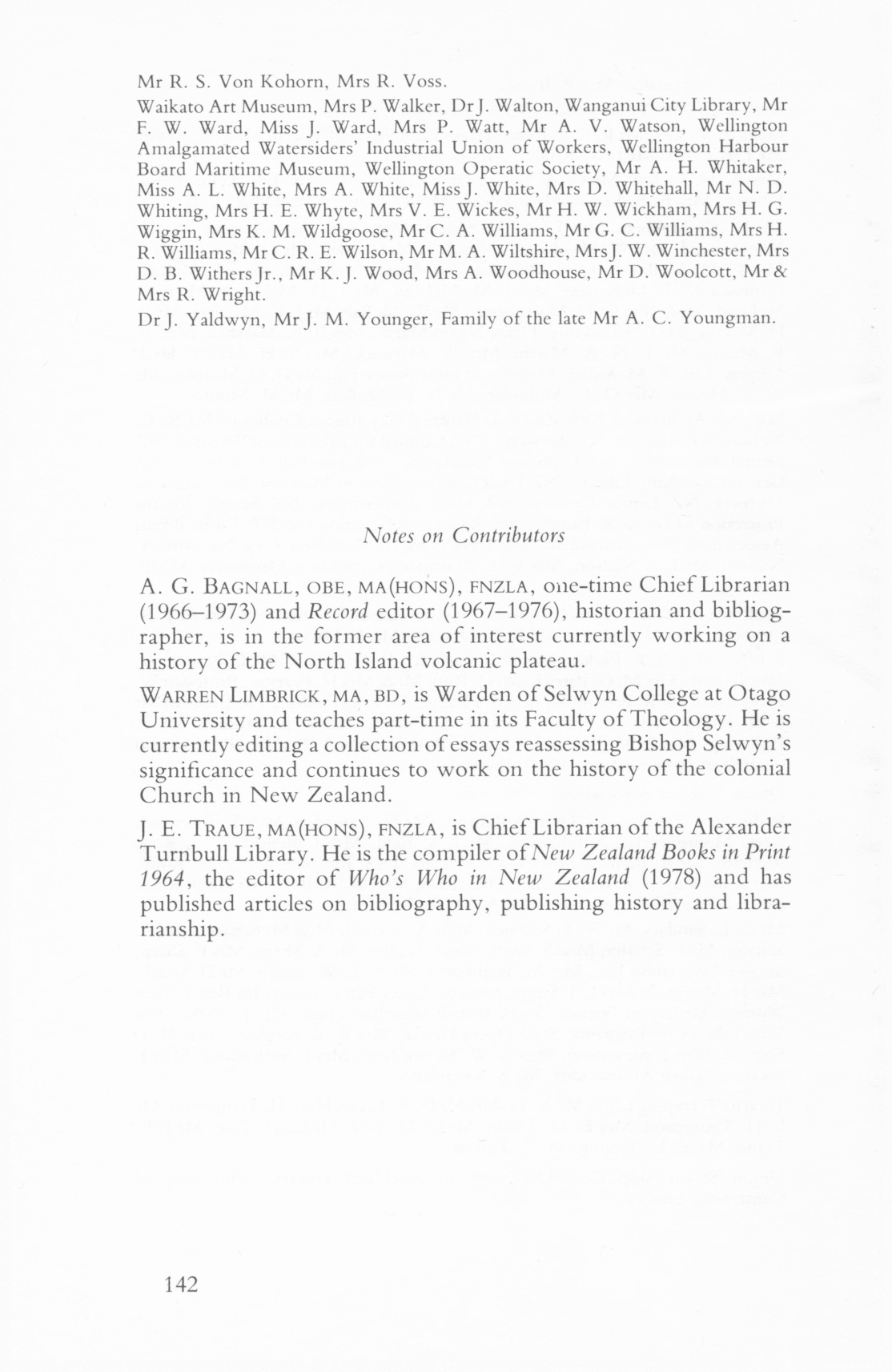 Mr R. S. Von Kohorn, Mrs R. Voss.

Waikato Art Museum, Mrs P. Walker, Dr J. Walton, Wanganui City Library, Mr F. W. Ward, Miss J. Ward, Mrs P. Watt, Mr A. V. Watson, Wellington Amalgamated Watersiders' Industrial Union of Workers, Wellington Harbour Board Maritime Museum, Wellington Operatic Society, Mr A. H. Whitaker, Miss A. L. White, Mrs A. White, Miss J. White, Mrs D. Whitehall, Mr N. D. Whiting, Mrs H. E. Whyte, Mrs V. E. Wickes, Mr H. W. Wickham, Mrs H. G. Wiggin, Mrs K. M. Wildgoose, Mr C. A. Williams, Mr G. C. Williams, Mrs H. R. Williams, Mr C. R. E. Wilson, Mr M. A. Wiltshire, Mrs J. W. Winchester, Mrs D. B. Withers Jr., Mr K. J. Wood, Mrs A. Woodhouse, Mr D. Woolcott, Mr & Mrs R. Wright.

Dr J. Yaldwyn, Mr J. M. Younger, Family of the late Mr A. C. Youngman.

Notes on Contributors

A. G. BAGNALL, OBE, MA(HONS), FNZLA, one-time Chief Librarian (1966–1973) and Record editor (1967–1976), historian and bibliographer, is in the former area of interest currently working on a history of the North Island volcanic plateau.

WARREN LIMBRICK, MA, BD, is Warden of Selwyn College at Otago University and teaches part-time in its Faculty of Theology. He is currently editing a collection of essays reassessing Bishop Selwyn's significance and continues to work on the history of the colonial Church in New Zealand.

J. E. TRAUE, MA(HONS), FNZLA, is Chief Librarian of the Alexander Turnbull Library. He is the compiler of New Zealand Books in Print 1964, the editor of Who's Who in New Zealand (1978) and has published articles on bibliography, publishing history and librarianship.

142